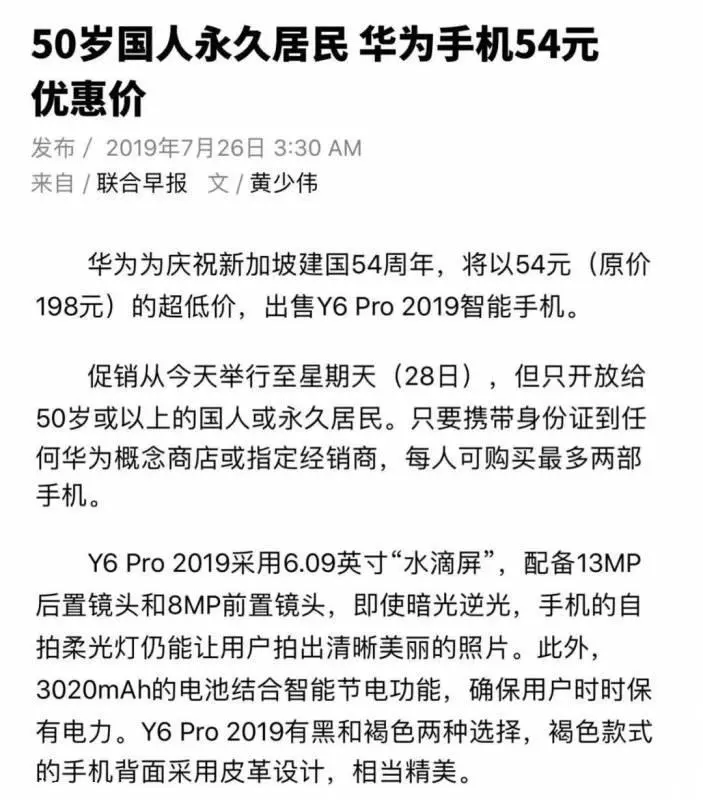 50岁国人永久居民 华为手机54元优惠价

发布 / 2019年7月26日 3:30 AM
来自 / 联合早报 文 / 黄少伟

华为为庆祝新加坡建国54周年，将以54元（原价198元）的超低价，出售Y6 Pro 2019智能手机。

促销从今天举行至星期天（28日），但只开放给50岁或以上的国人或永久居民。只要携带身份证到任何华为概念商店或指定经销商，每人可购买最多两部手机。

Y6 Pro 2019采用6.09英寸“水滴屏”，配备13MP后置镜头和8MP前置镜头，即使暗光逆光，手机的自拍柔光灯仍能让用户拍出清晰美丽的照片。此外，3020mAh的电池结合智能节电功能，确保用户时时保有电力。Y6 Pro 2019有黑和褐色两种选择，褐色款式的手机背面采用皮革设计，相当精美。